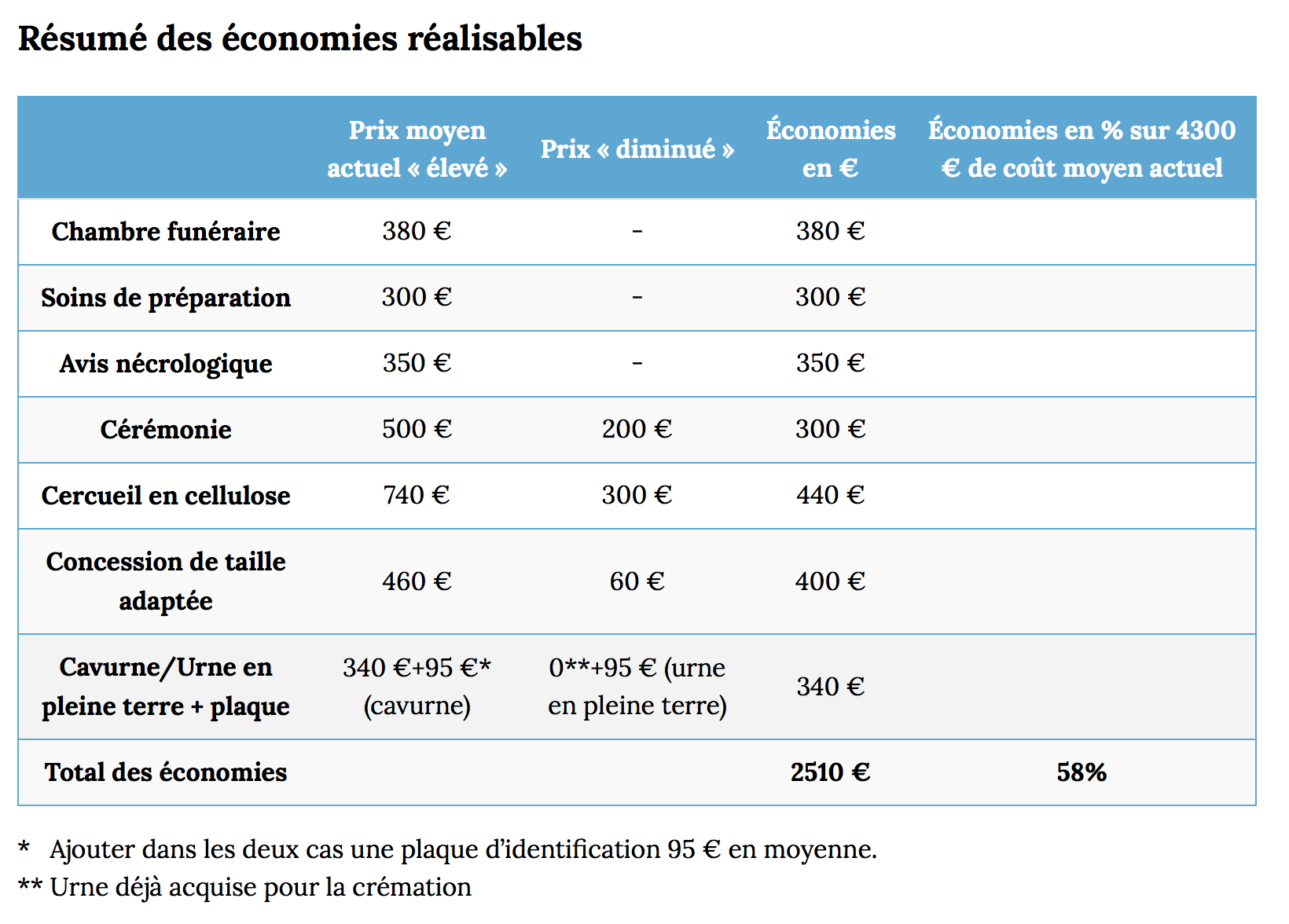 Résumé des économies réalisables

|  | Prix moyen actuel « élevé » | Prix « diminué » | Économies en € | Économies en % sur 4300 € de coût moyen actuel |
|---|---|---|---|---|
| Chambre funéraire | 380 € | - | 380 € |  |
| Soins de préparation | 300 € | - | 300 € |  |
| Avis nécrologique | 350 € | - | 350 € |  |
| Cérémonie | 500 € | 200 € | 300 € |  |
| Cercueil en cellulose | 740 € | 300 € | 440 € |  |
| Concession de taille adaptée | 460 € | 60 € | 400 € |  |
| Cavurne/Urne en pleine terre + plaque | 340 €+95 €* (cavurne) | 0**+95 € (urne en pleine terre) | 340 € |  |
| Total des économies |  |  | 2510 € | 58% |

* Ajouter dans les deux cas une plaque d'identification 95 € en moyenne.

** Urne déjà acquise pour la crémation